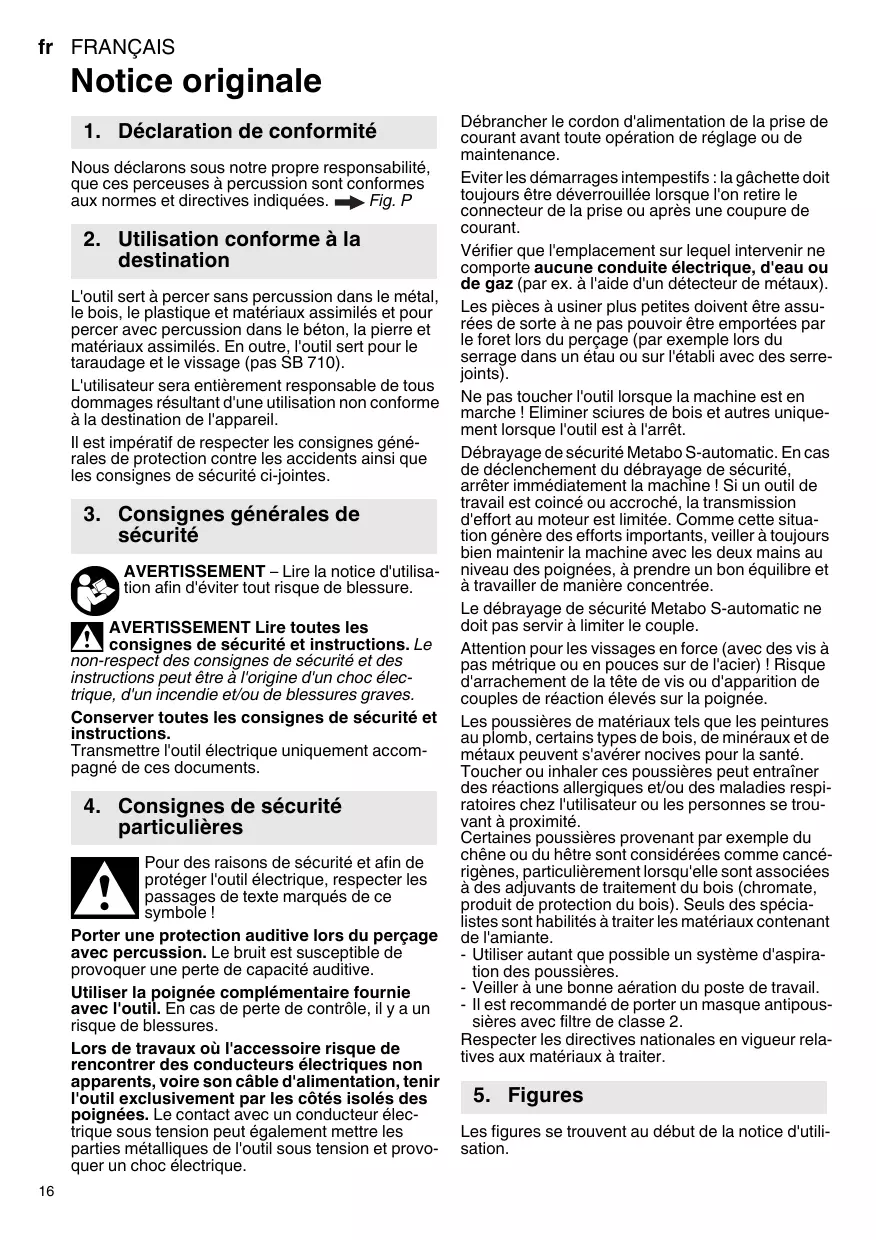 fr FRANÇAIS

Notice originale

1. Déclaration de conformité

Nous déclarons sous notre propre responsabilité, que ces perceuses à percussion sont conformes aux normes et directives indiquées. Fig. P

2. Utilisation conforme à la destination

L'outil sert à percer sans percussion dans le métal, le bois, le plastique et matériaux assimilés et pour percer avec percussion dans le béton, la pierre et matériaux assimilés. En outre, l'outil sert pour le taraudage et le vissage (pas SB 710).

L'utilisateur sera entièrement responsable de tous dommages résultant d'une utilisation non conforme à la destination de l'appareil.

Il est impératif de respecter les consignes générales de protection contre les accidents ainsi que les consignes de sécurité ci-jointes.

3. Consignes générales de sécurité

AVERTISSEMENT – Lire la notice d'utilisation afin d'éviter tout risque de blessure.

AVERTISSEMENT Lire toutes les consignes de sécurité et instructions. Le non-respect des consignes de sécurité et des instructions peut être à l'origine d'un choc électrique, d'un incendie et/ou de blessures graves.

Conserver toutes les consignes de sécurité et instructions.
Transmettre l'outil électrique uniquement accompagné de ces documents.

4. Consignes de sécurité particulières

Pour des raisons de sécurité et afin de protéger l'outil électrique, respecter les passages de texte marqués de ce symbole !

Porter une protection auditive lors du perçage avec percussion. Le bruit est susceptible de provoquer une perte de capacité auditive.

Utiliser la poignée complémentaire fournie avec l'outil. En cas de perte de contrôle, il y a un risque de blessures.

Lors de travaux où l'accessoire risque de rencontrer des conducteurs électriques non apparents, voire son câble d'alimentation, tenir l'outil exclusivement par les côtés isolés des poignées. Le contact avec un conducteur électrique sous tension peut également mettre les parties métalliques de l'outil sous tension et provoquer un choc électrique.

Débrancher le cordon d'alimentation de la prise de courant avant toute opération de réglage ou de maintenance.

Eviter les démarrages intempestifs : la gâchette doit toujours être déverrouillée lorsque l'on retire le connecteur de la prise ou après une coupure de courant.

Vérifier que l'emplacement sur lequel intervenir ne comporte aucune conduite électrique, d'eau ou de gaz (par ex. à l'aide d'un détecteur de métaux).

Les pièces à usiner plus petites doivent être assurées de sorte à ne pas pouvoir être emportées par le foret lors du perçage (par exemple lors du serrage dans un étau ou sur l'établi avec des serre-joints).

Ne pas toucher l'outil lorsque la machine est en marche ! Eliminer sciures de bois et autres uniquement lorsque l'outil est à l'arrêt.

Débrayage de sécurité Metabo S-automatic. En cas de déclenchement du débrayage de sécurité, arrêter immédiatement la machine ! Si un outil de travail est coincé ou accroché, la transmission d'effort au moteur est limitée. Comme cette situation génère des efforts importants, veiller à toujours bien maintenir la machine avec les deux mains au niveau des poignées, à prendre un bon équilibre et à travailler de manière concentrée.

Le débrayage de sécurité Metabo S-automatic ne doit pas servir à limiter le couple.

Attention pour les vissages en force (avec des vis à pas métrique ou en pouces sur de l'acier) ! Risque d'arrachement de la tête de vis ou d'apparition de couples de réaction élevés sur la poignée.

Les poussières de matériaux tels que les peintures au plomb, certains types de bois, de minéraux et de métaux peuvent s'avérer nocives pour la santé. Toucher ou inhaler ces poussières peut entraîner des réactions allergiques et/ou des maladies respiratoires chez l'utilisateur ou les personnes se trouvant à proximité.
Certaines poussières provenant par exemple du chêne ou du hêtre sont considérées comme cancérigènes, particulièrement lorsqu'elle sont associées à des adjuvants de traitement du bois (chromate, produit de protection du bois). Seuls des spécialistes sont habilités à traiter les matériaux contenant de l'amiante.
- Utiliser autant que possible un système d'aspiration des poussières.
- Veiller à une bonne aération du poste de travail.
- Il est recommandé de porter un masque antipoussières avec filtre de classe 2.
Respecter les directives nationales en vigueur relatives aux matériaux à traiter.

5. Figures

Les figures se trouvent au début de la notice d'utilisation.

16